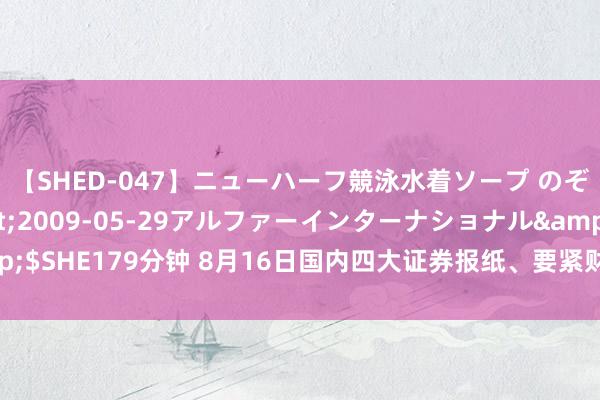 【SHED-047】ニューハーフ競泳水着ソープ のぞ
t;2009-05-29アルファーインターナショナル&amp
p;$SHE179分钟 8月16日国内四大证券报纸、要紧财